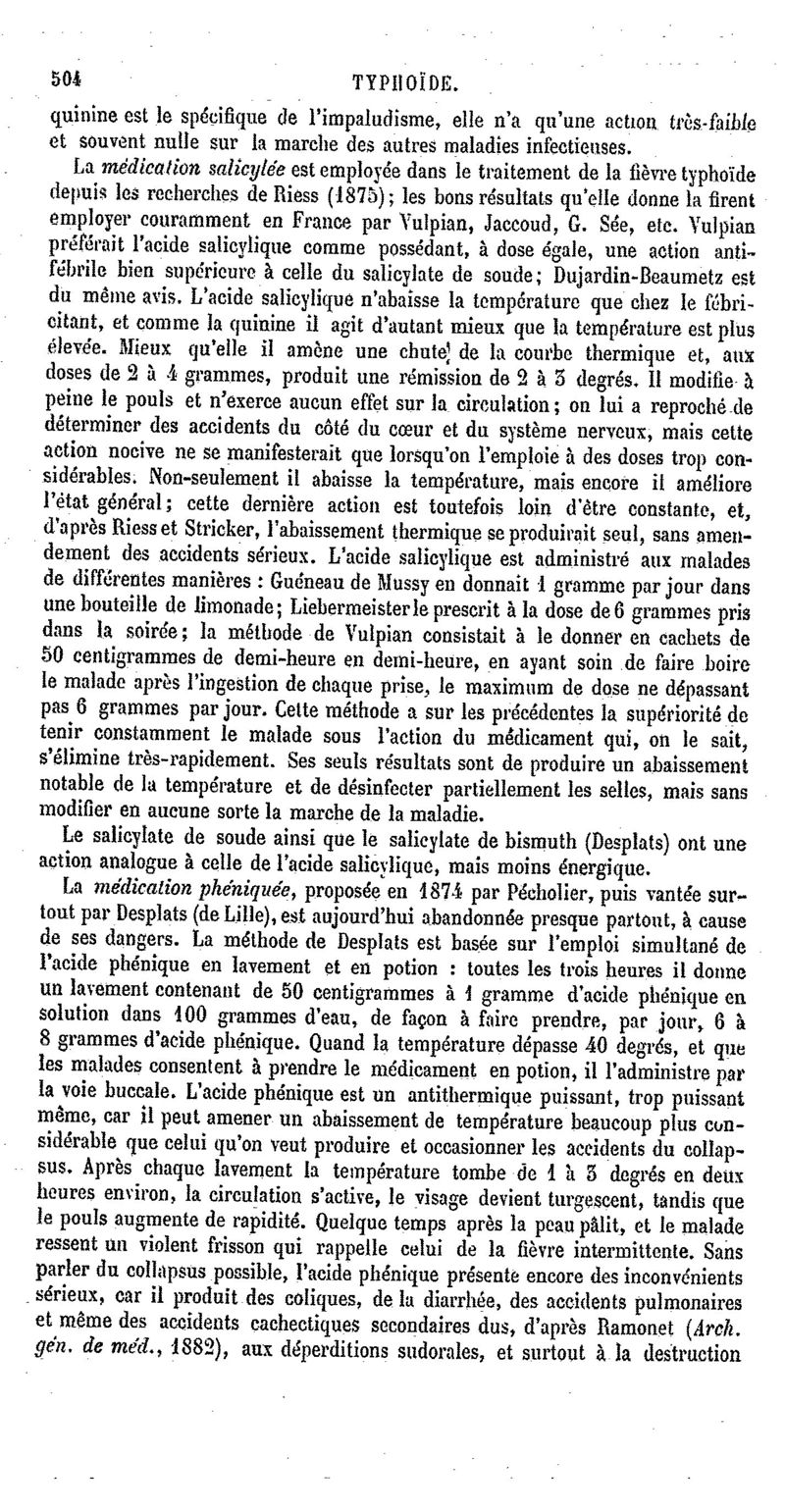 504 TYPHOÏDE.

quinine est le spécifique de l'impaludisme, elle n'a qu'une action très-faible et souvent nulle sur la marche des autres maladies infectieuses.

La médication salicylée est employée dans le traitement de la fièvre typhoïde depuis les recherches de Riess (1875); les bons résultats qu'elle donne la firent employer couramment en France par Vulpian, Jaccoud, G. Sée, etc. Vulpian préférait l'acide salicylique comme possédant, à dose égale, une action antifébrile bien supérieure à celle du salicylate de soude; Dujardin-Beaumetz est du même avis. L'acide salicylique n'abaisse la température que chez le fébricitant, et comme la quinine il agit d'autant mieux que la température est plus élevée. Mieux qu'elle il amène une chute de la courbe thermique et, aux doses de 2 à 4 grammes, produit une rémission de 2 à 3 degrés. Il modifie à peine le pouls et n'exerce aucun effet sur la circulation; on lui a reproché de déterminer des accidents du côté du cœur et du système nerveux, mais cette action nocive ne se manifesterait que lorsqu'on l'emploie à des doses trop considérables. Non-seulement il abaisse la température, mais encore il améliore l'état général; cette dernière action est toutefois loin d'être constante, et, d'après Riess et Stricker, l'abaissement thermique se produirait seul, sans amendement des accidents sérieux. L'acide salicylique est administré aux malades de différentes manières : Guéneau de Mussy en donnait 1 gramme par jour dans une bouteille de limonade; Liebermeister le prescrit à la dose de 6 grammes pris dans la soirée; la méthode de Vulpian consistait à le donner en cachets de 50 centigrammes de demi-heure en demi-heure, en ayant soin de faire boire le malade après l'ingestion de chaque prise, le maximum de dose ne dépassant pas 6 grammes par jour. Cette méthode a sur les précédentes la supériorité de tenir constamment le malade sous l'action du médicament qui, on le sait, s'élimine très-rapidement. Ses seuls résultats sont de produire un abaissement notable de la température et de désinfecter partiellement les selles, mais sans modifier en aucune sorte la marche de la maladie.

Le salicylate de soude ainsi que le salicylate de bismuth (Desplats) ont une action analogue à celle de l'acide salicylique, mais moins énergique.

La médication phéniquée, proposée en 1874 par Pécholier, puis vantée surtout par Desplats (de Lille), est aujourd'hui abandonnée presque partout, à cause de ses dangers. La méthode de Desplats est basée sur l'emploi simultané de l'acide phénique en lavement et en potion : toutes les trois heures il donne un lavement contenant de 50 centigrammes à 1 gramme d'acide phénique en solution dans 100 grammes d'eau, de façon à faire prendre, par jour, 6 à 8 grammes d'acide phénique. Quand la température dépasse 40 degrés, et que les malades consentent à prendre le médicament en potion, il l'administre par la voie buccale. L'acide phénique est un antithermique puissant, trop puissant même, car il peut amener un abaissement de température beaucoup plus considérable que celui qu'on veut produire et occasionner les accidents du collapsus. Après chaque lavement la température tombe de 1 à 3 degrés en deux heures environ, la circulation s'active, le visage devient turgescent, tandis que le pouls augmente de rapidité. Quelque temps après la peau pâlit, et le malade ressent un violent frisson qui rappelle celui de la fièvre intermittente. Sans parler du collapsus possible, l'acide phénique présente encore des inconvénients sérieux, car il produit des coliques, de la diarrhée, des accidents pulmonaires et même des accidents cachectiques secondaires dus, d'après Ramonet (Arch. gén. de méd., 1882), aux déperditions sudorales, et surtout à la destruction